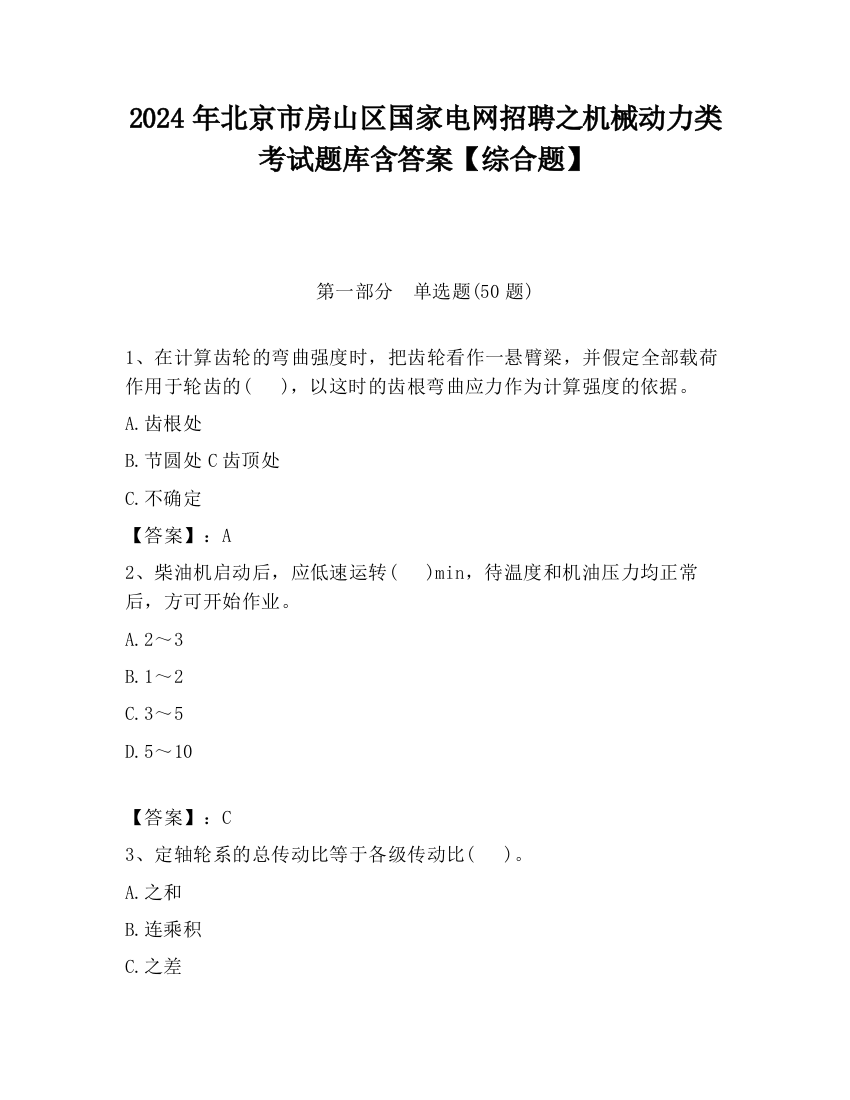 2024 年北京市房山区国家电网招聘之机械动力类考试题库含答案【综合题】

第一部分　单选题(50 题)

1、在计算齿轮的弯曲强度时，把齿轮看作一悬臂梁，并假定全部载荷作用于轮齿的(　　)，以这时的齿根弯曲应力作为计算强度的依据。

A.齿根处

B.节圆处 C 齿顶处

C.不确定

【答案】：A

2、柴油机启动后，应低速运转(　　)min，待温度和机油压力均正常后，方可开始作业。

A.2～3

B.1～2

C.3～5

D.5～10

【答案】：C

3、定轴轮系的总传动比等于各级传动比(　　)。

A.之和

B.连乘积

C.之差